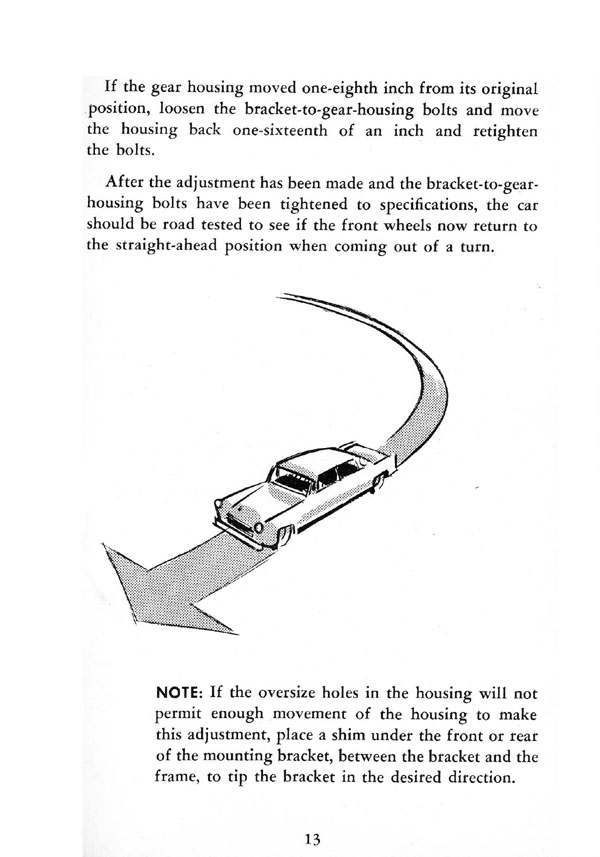 If the gear housing moved one-eighth inch from its original position, loosen the bracket-to-gear-housing bolts and move the housing back one-sixteenth of an inch and retighten the bolts.

After the adjustment has been made and the bracket-to-gear-housing bolts have been tightened to specifications, the car should be road tested to see if the front wheels now return to the straight-ahead position when coming out of a turn.

NOTE: If the oversize holes in the housing will not permit enough movement of the housing to make this adjustment, place a shim under the front or rear of the mounting bracket, between the bracket and the frame, to tip the bracket in the desired direction.

13